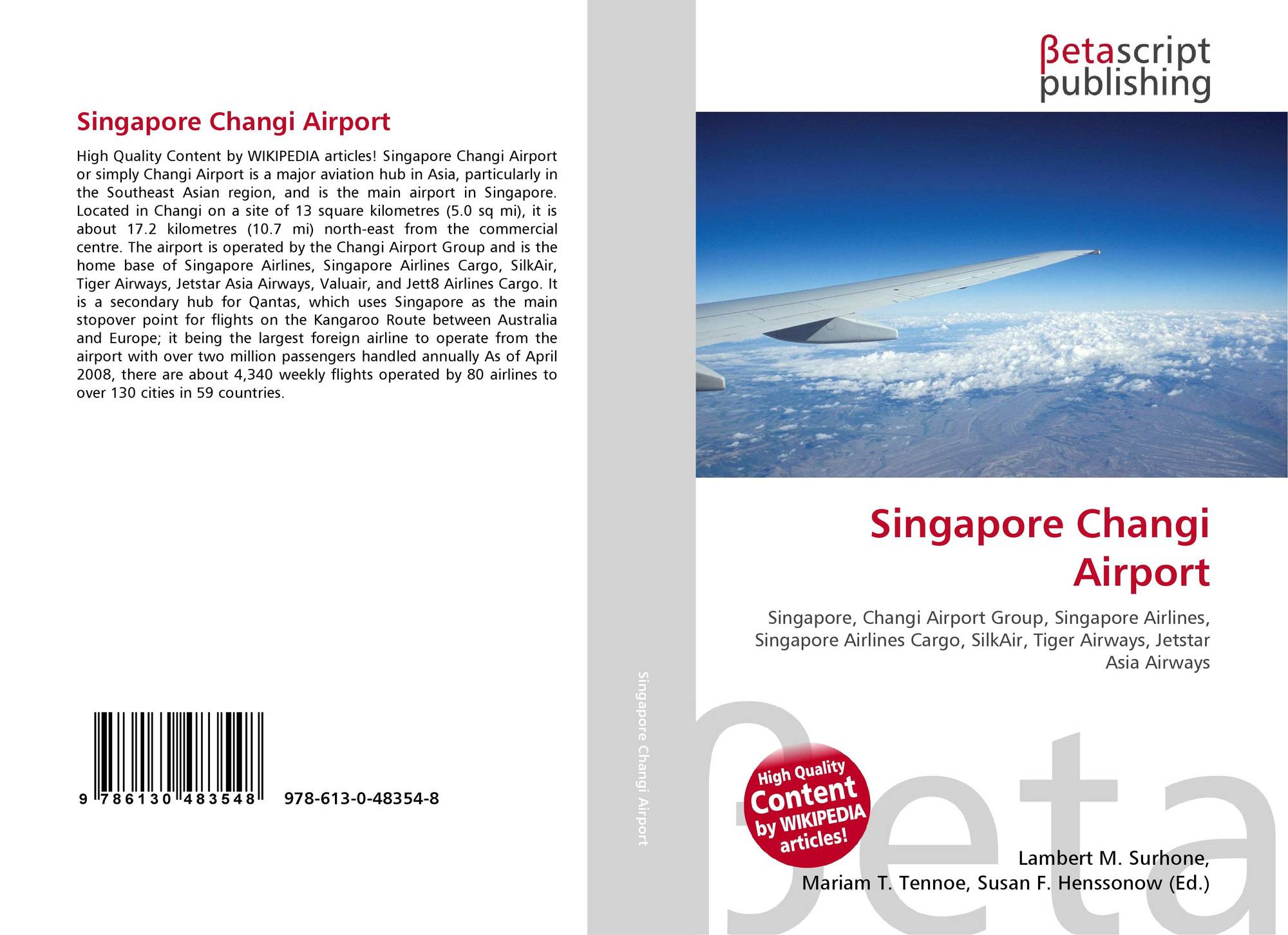 Singapore Changi Airport

High Quality Content by WIKIPEDIA articles! Singapore Changi Airport or simply Changi Airport is a major aviation hub in Asia, particularly in the Southeast Asian region, and is the main airport in Singapore. Located in Changi on a site of 13 square kilometres (5.0 sq mi), it is about 17.2 kilometres (10.7 mi) north-east from the commercial centre. The airport is operated by the Changi Airport Group and is the home base of Singapore Airlines, Singapore Airlines Cargo, SilkAir, Tiger Airways, Jetstar Asia Airways, Valuair, and Jett8 Airlines Cargo. It is a secondary hub for Qantas, which uses Singapore as the main stopover point for flights on the Kangaroo Route between Australia and Europe; it being the largest foreign airline to operate from the airport with over two million passengers handled annually As of April 2008, there are about 4,340 weekly flights operated by 80 airlines to over 130 cities in 59 countries.

9 786130 483548 978-613-0-48354-8

Singapore Changi Airport

βetascript
publishing

Singapore Changi Airport

Singapore, Changi Airport Group, Singapore Airlines, Singapore Airlines Cargo, SilkAir, Tiger Airways, Jetstar Asia Airways

High Quality Content by WIKIPEDIA articles!

Lambert M. Surhone,
Mariam T. Tennoe, Susan F. Henssonow (Ed.)

βeta